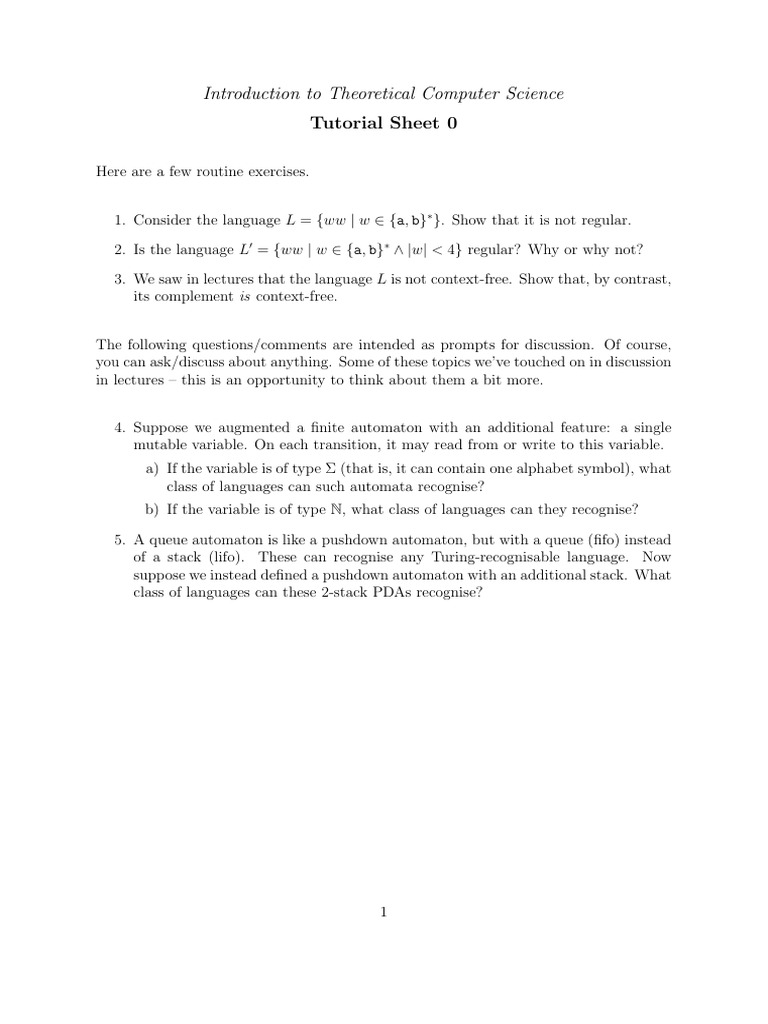 Introduction to Theoretical Computer Science

Tutorial Sheet 0

Here are a few routine exercises.

1. Consider the language $L = \{ww \mid w \in \{\mathtt{a}, \mathtt{b}\}^*\}$. Show that it is not regular.

2. Is the language $L' = \{ww \mid w \in \{\mathtt{a}, \mathtt{b}\}^* \wedge |w| < 4\}$ regular? Why or why not?

3. We saw in lectures that the language $L$ is not context-free. Show that, by contrast, its complement is context-free.

The following questions/comments are intended as prompts for discussion. Of course, you can ask/discuss about anything. Some of these topics we've touched on in discussion in lectures – this is an opportunity to think about them a bit more.

4. Suppose we augmented a finite automaton with an additional feature: a single mutable variable. On each transition, it may read from or write to this variable.

a) If the variable is of type $\Sigma$ (that is, it can contain one alphabet symbol), what class of languages can such automata recognise?

b) If the variable is of type $\mathbb{N}$, what class of languages can they recognise?

5. A queue automaton is like a pushdown automaton, but with a queue (fifo) instead of a stack (lifo). These can recognise any Turing-recognisable language. Now suppose we instead defined a pushdown automaton with an additional stack. What class of languages can these 2-stack PDAs recognise?

1